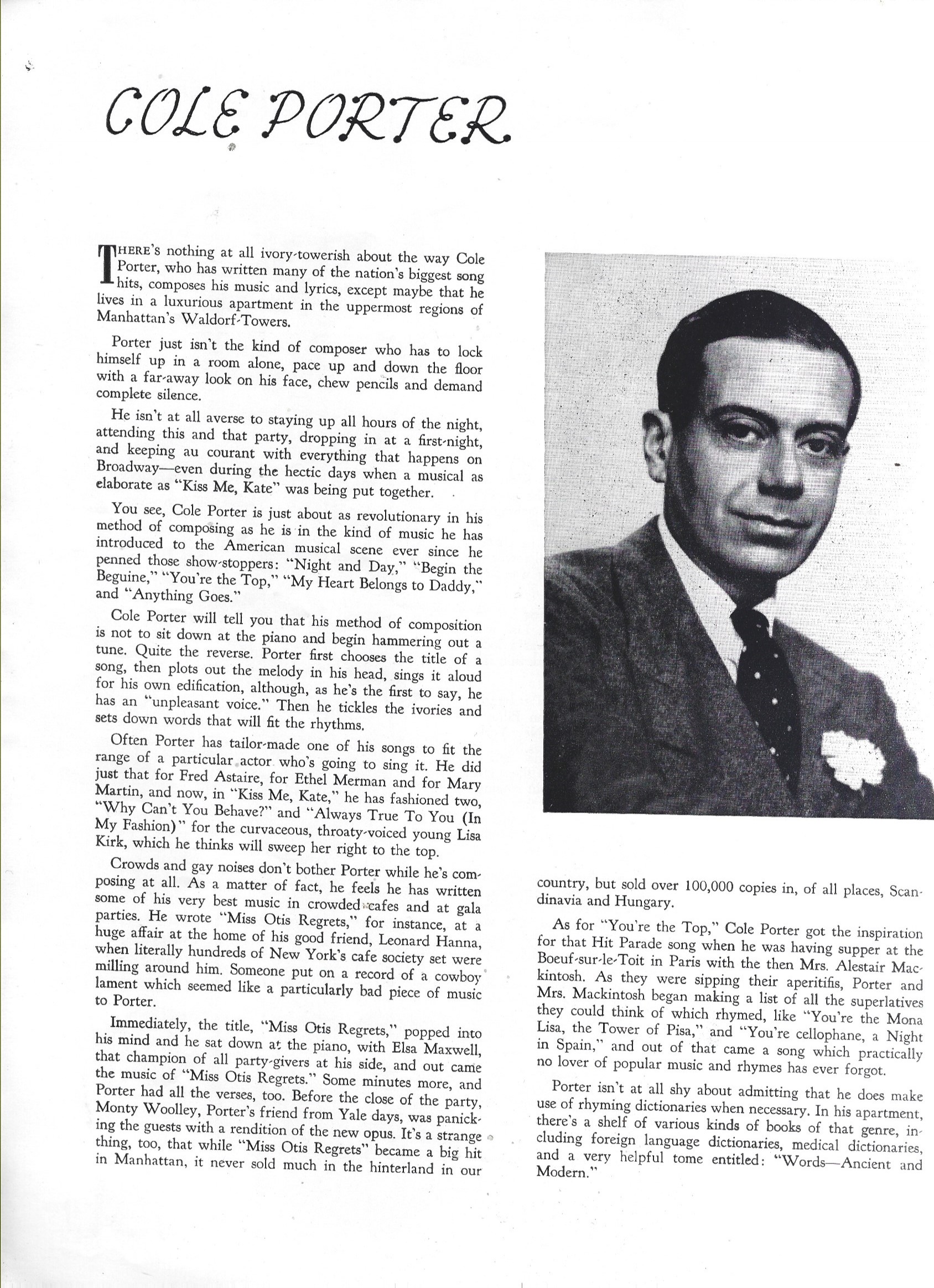 COLE PORTER

THERE'S nothing at all ivory-towerish about the way Cole Porter, who has written many of the nation's biggest song hits, composes his music and lyrics, except maybe that he lives in a luxurious apartment in the uppermost regions of Manhattan's Waldorf-Towers.

Porter just isn't the kind of composer who has to lock himself up in a room alone, pace up and down the floor with a far-away look on his face, chew pencils and demand complete silence.

He isn't at all averse to staying up all hours of the night, attending this and that party, dropping in at a first-night, and keeping au courant with everything that happens on Broadway—even during the hectic days when a musical as elaborate as "Kiss Me, Kate" was being put together.

You see, Cole Porter is just about as revolutionary in his method of composing as he is in the kind of music he has introduced to the American musical scene ever since he penned those show-stoppers: "Night and Day," "Begin the Beguine," "You're the Top," "My Heart Belongs to Daddy," and "Anything Goes."

Cole Porter will tell you that his method of composition is not to sit down at the piano and begin hammering out a tune. Quite the reverse. Porter first chooses the title of a song, then plots out the melody in his head, sings it aloud for his own edification, although, as he's the first to say, he has an "unpleasant voice." Then he tickles the ivories and sets down words that will fit the rhythms.

Often Porter has tailor-made one of his songs to fit the range of a particular actor who's going to sing it. He did just that for Fred Astaire, for Ethel Merman and for Mary Martin, and now, in "Kiss Me, Kate," he has fashioned two, "Why Can't You Behave?" and "Always True To You (In My Fashion)" for the curvaceous, throaty-voiced young Lisa Kirk, which he thinks will sweep her right to the top.

Crowds and gay noises don't bother Porter while he's composing at all. As a matter of fact, he feels he has written some of his very best music in crowded cafes and at gala parties. He wrote "Miss Otis Regrets," for instance, at a huge affair at the home of his good friend, Leonard Hanna, when literally hundreds of New York's cafe society set were milling around him. Someone put on a record of a cowboy lament which seemed like a particularly bad piece of music to Porter.

Immediately, the title, "Miss Otis Regrets," popped into his mind and he sat down at the piano, with Elsa Maxwell, that champion of all party-givers at his side, and out came the music of "Miss Otis Regrets." Some minutes more, and Porter had all the verses, too. Before the close of the party, Monty Woolley, Porter's friend from Yale days, was panicking the guests with a rendition of the new opus. It's a strange thing, too, that while "Miss Otis Regrets" became a big hit in Manhattan, it never sold much in the hinterland in our country, but sold over 100,000 copies in, of all places, Scandinavia and Hungary.

As for "You're the Top," Cole Porter got the inspiration for that Hit Parade song when he was having supper at the Boeuf-sur-le-Toit in Paris with the then Mrs. Alestair Mackintosh. As they were sipping their aperitifs, Porter and Mrs. Mackintosh began making a list of all the superlatives they could think of which rhymed, like "You're the Mona Lisa, the Tower of Pisa," and "You're cellophane, a Night in Spain," and out of that came a song which practically no lover of popular music and rhymes has ever forgot.

Porter isn't at all shy about admitting that he does make use of rhyming dictionaries when necessary. In his apartment, there's a shelf of various kinds of books of that genre, including foreign language dictionaries, medical dictionaries, and a very helpful tome entitled: "Words—Ancient and Modern."